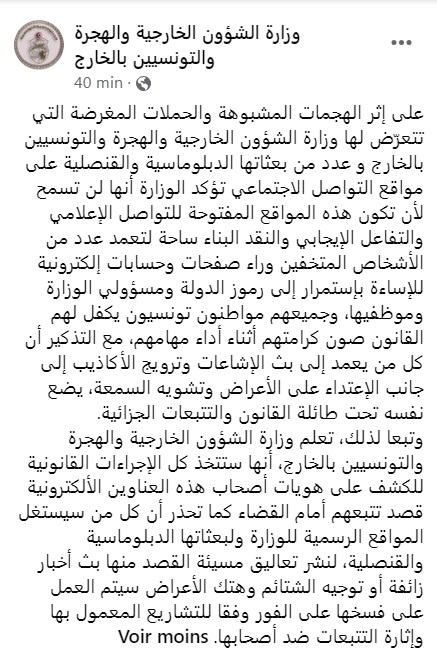 وزارة الشؤون الخارجية والهجرة والتونسيين بالخارج
40 min ·

على إثر الهجمات المشبوهة والحملات المغرضة التي تتعرّض لها وزارة الشؤون الخارجية والهجرة والتونسيين بالخارج و عدد من بعثاتها الدبلوماسية والقنصلية على مواقع التواصل الاجتماعي تؤكد الوزارة أنها لن تسمح لأن تكون هذه المواقع المفتوحة للتواصل الإعلامي والتفاعل الإيجابي والنقد البناء ساحة لتعمد عدد من الأشخاص المتخفين وراء صفحات وحسابات إلكترونية للإساءة بإستمرار إلى رموز الدولة ومسؤولي الوزارة وموظفيها، وجميعهم مواطنون تونسيون يكفل لهم القانون صون كرامتهم أثناء أداء مهامهم، مع التذكير أن كل من يعمد إلى بث الإشاعات وترويج الأكاذيب إلى جانب الإعتداء على الأعراض وتشويه السمعة، يضع نفسه تحت طائلة القانون والتتبعات الجزائية.
وتبعا لذلك، تعلم وزارة الشؤون الخارجية والهجرة والتونسيين بالخارج، أنها ستتخذ كل الإجراءات القانونية للكشف على هويات أصحاب هذه العناوين الألكترونية قصد تتبعهم أمام القضاء كما تحذر أن كل من سيستغل المواقع الرسمية للوزارة ولبعثاتها الدبلوماسية والقنصلية، لنشر تعاليق مسيئة القصد منها بث أخبار زائفة أو توجيه الشتائم وهتك الأعراض سيتم العمل على فسخها على الفور وفقا للتشاريع المعمول بها وإثارة التتبعات ضد أصحابها. Voir moins